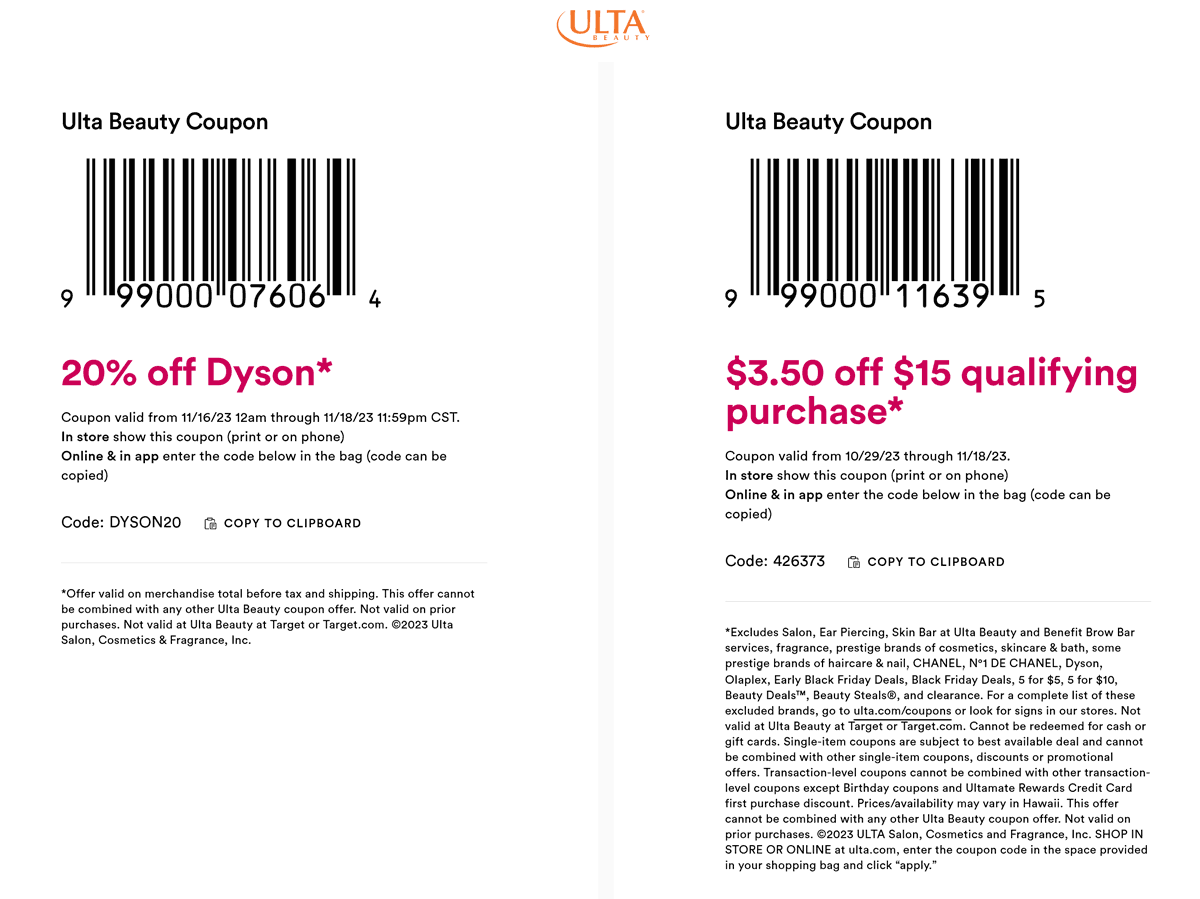 ULTA BEAUTY

Ulta Beauty Coupon

9 99000 07606 4

20% off Dyson*

Coupon valid from 11/16/23 12am through 11/18/23 11:59pm CST.
In store show this coupon (print or on phone)
Online & in app enter the code below in the bag (code can be copied)

Code: DYSON20 COPY TO CLIPBOARD

*Offer valid on merchandise total before tax and shipping. This offer cannot be combined with any other Ulta Beauty coupon offer. Not valid on prior purchases. Not valid at Ulta Beauty at Target or Target.com. ©2023 Ulta Salon, Cosmetics & Fragrance, Inc.

Ulta Beauty Coupon

9 99000 11639 5

$3.50 off $15 qualifying purchase*

Coupon valid from 10/29/23 through 11/18/23.
In store show this coupon (print or on phone)
Online & in app enter the code below in the bag (code can be copied)

Code: 426373 COPY TO CLIPBOARD

*Excludes Salon, Ear Piercing, Skin Bar at Ulta Beauty and Benefit Brow Bar services, fragrance, prestige brands of cosmetics, skincare & bath, some prestige brands of haircare & nail, CHANEL, N°1 DE CHANEL, Dyson, Olaplex, Early Black Friday Deals, Black Friday Deals, 5 for $5, 5 for $10, Beauty Deals™, Beauty Steals®, and clearance. For a complete list of these excluded brands, go to ulta.com/coupons or look for signs in our stores. Not valid at Ulta Beauty at Target or Target.com. Cannot be redeemed for cash or gift cards. Single-item coupons are subject to best available deal and cannot be combined with other single-item coupons, discounts or promotional offers. Transaction-level coupons cannot be combined with other transaction-level coupons except Birthday coupons and Ultamate Rewards Credit Card first purchase discount. Prices/availability may vary in Hawaii. This offer cannot be combined with any other Ulta Beauty coupon offer. Not valid on prior purchases. ©2023 ULTA Salon, Cosmetics and Fragrance, Inc. SHOP IN STORE OR ONLINE at ulta.com, enter the coupon code in the space provided in your shopping bag and click "apply."